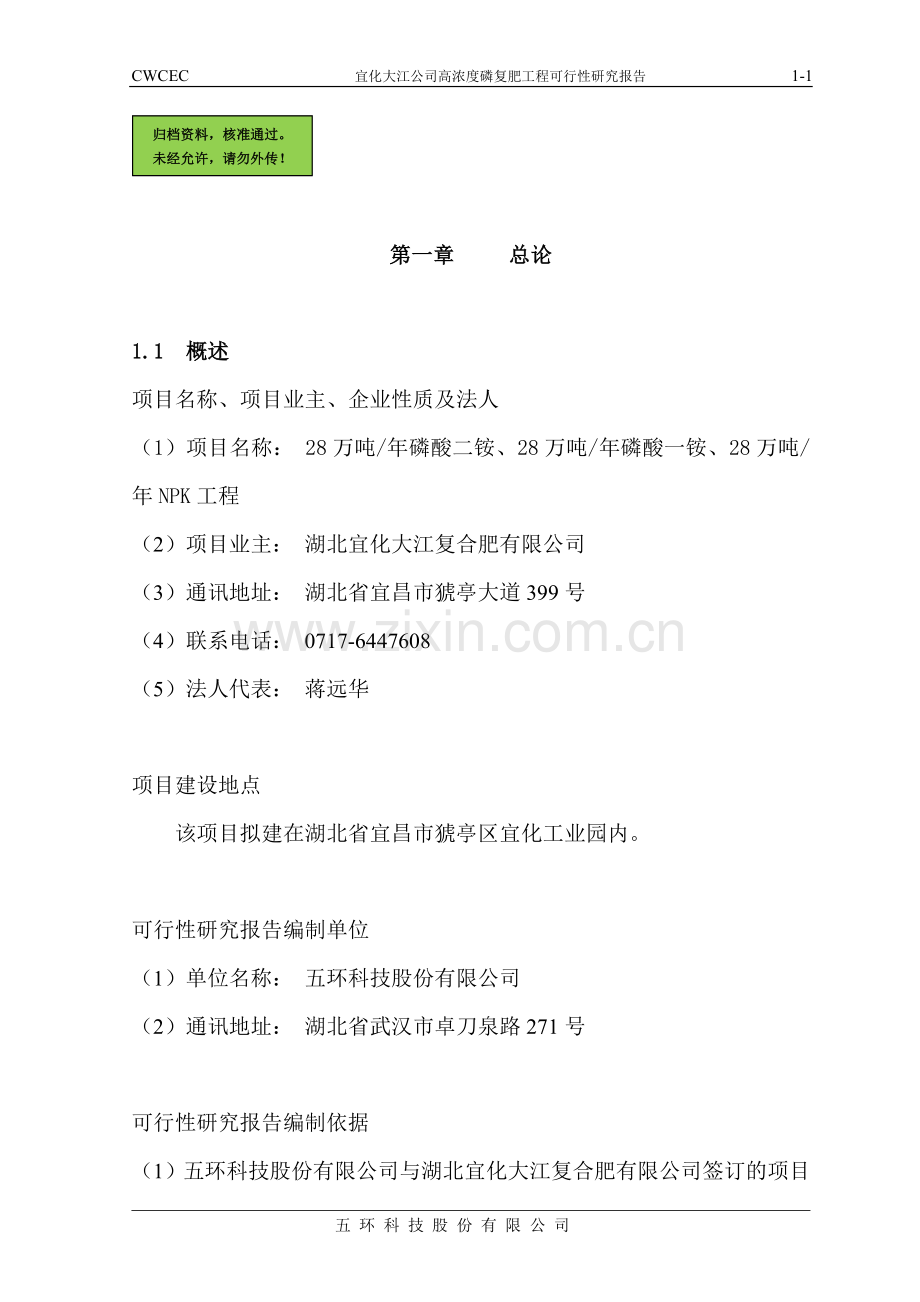 CWCEC 宜化大江公司高浓度磷复肥工程可行性研究报告 1-1

归档资料，核准通过。
未经允许，请勿外传！

第一章 总论

1.1 概述

项目名称、项目业主、企业性质及法人

（1）项目名称： 28 万吨/年磷酸二铵、28 万吨/年磷酸一铵、28 万吨/年 NPK 工程

（2）项目业主： 湖北宜化大江复合肥有限公司

（3）通讯地址： 湖北省宜昌市猇亭大道 399 号

（4）联系电话： 0717-6447608

（5）法人代表： 蒋远华

www.zixin.com.cn

项目建设地点

该项目拟建在湖北省宜昌市猇亭区宜化工业园内。

可行性研究报告编制单位

（1）单位名称： 五环科技股份有限公司

（2）通讯地址： 湖北省武汉市卓刀泉路 271 号

可行性研究报告编制依据

（1）五环科技股份有限公司与湖北宜化大江复合肥有限公司签订的项目

五 环 科 技 股 份 有 限 公 司